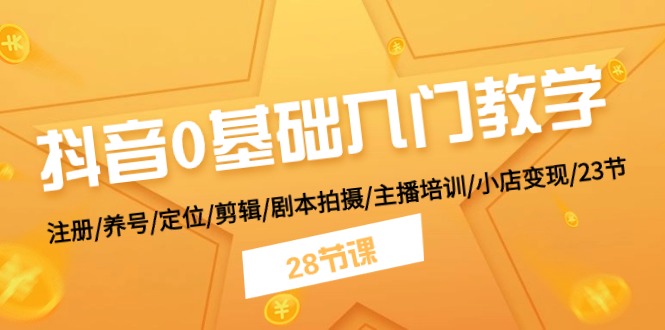 抖音0基础入门教学

注册/养号/定位/剪辑/剧本拍摄/主播培训/小店变现/23节

28节课